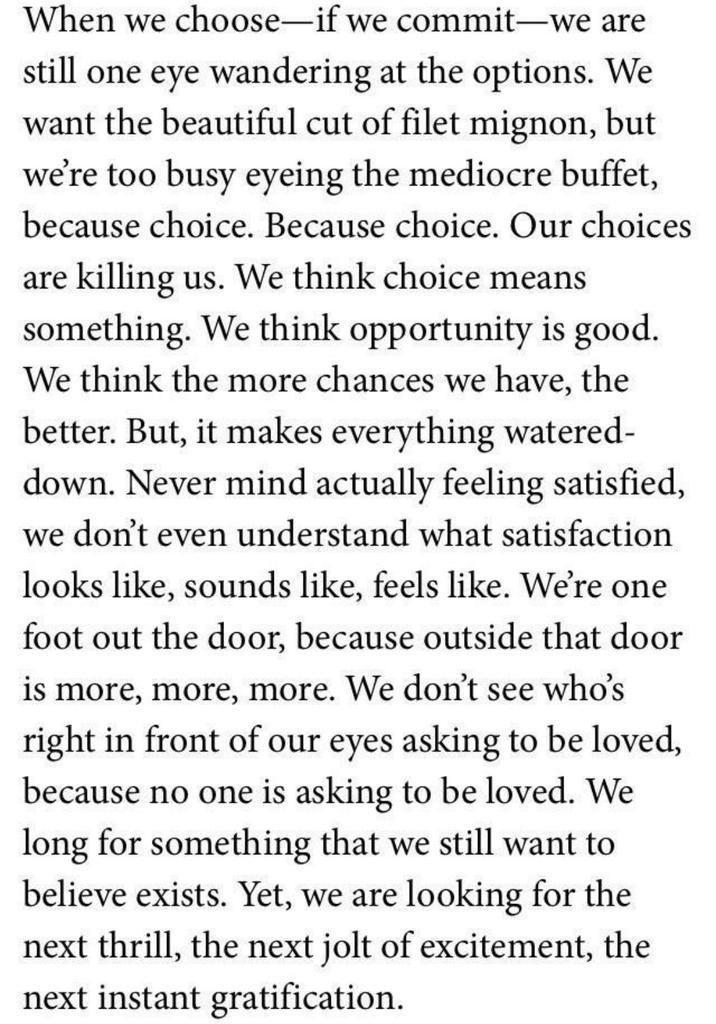 When we choose—if we commit—we are still one eye wandering at the options. We want the beautiful cut of filet mignon, but we're too busy eyeing the mediocre buffet, because choice. Because choice. Our choices are killing us. We think choice means something. We think opportunity is good. We think the more chances we have, the better. But, it makes everything watered-down. Never mind actually feeling satisfied, we don't even understand what satisfaction looks like, sounds like, feels like. We're one foot out the door, because outside that door is more, more, more. We don't see who's right in front of our eyes asking to be loved, because no one is asking to be loved. We long for something that we still want to believe exists. Yet, we are looking for the next thrill, the next jolt of excitement, the next instant gratification.